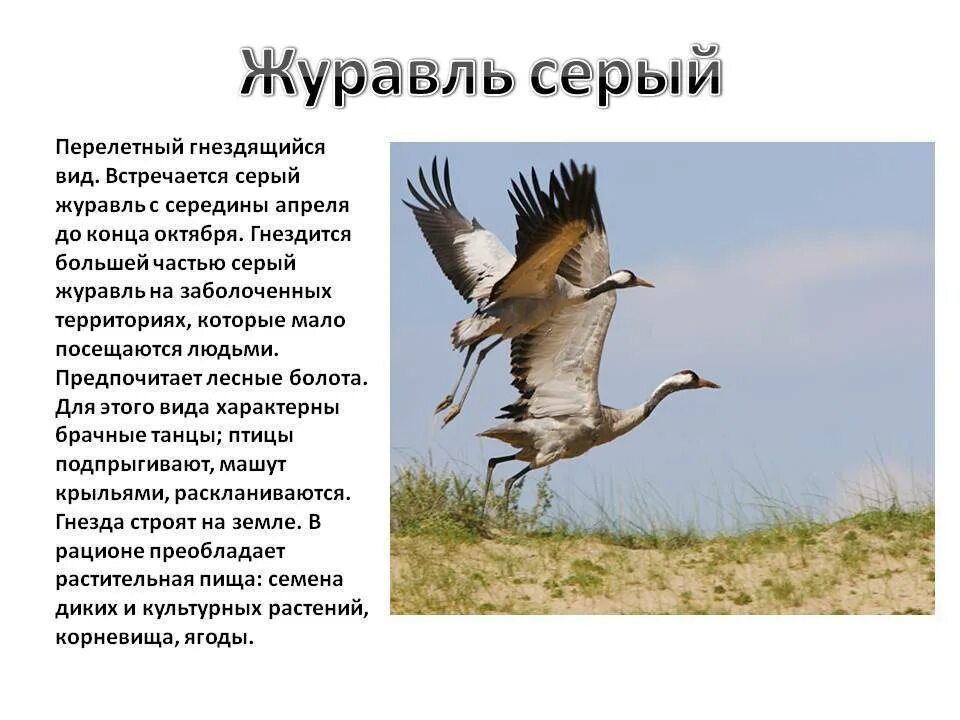 Журавль серый

Перелетный гнездящийся вид. Встречается серый журавль с середины апреля до конца октября. Гнездится большей частью серый журавль на заболоченных территориях, которые мало посещаются людьми. Предпочитает лесные болота. Для этого вида характерны брачные танцы; птицы подпрыгивают, машут крыльями, раскланиваются. Гнезда строят на земле. В рационе преобладает растительная пища: семена диких и культурных растений, корневища, ягоды.